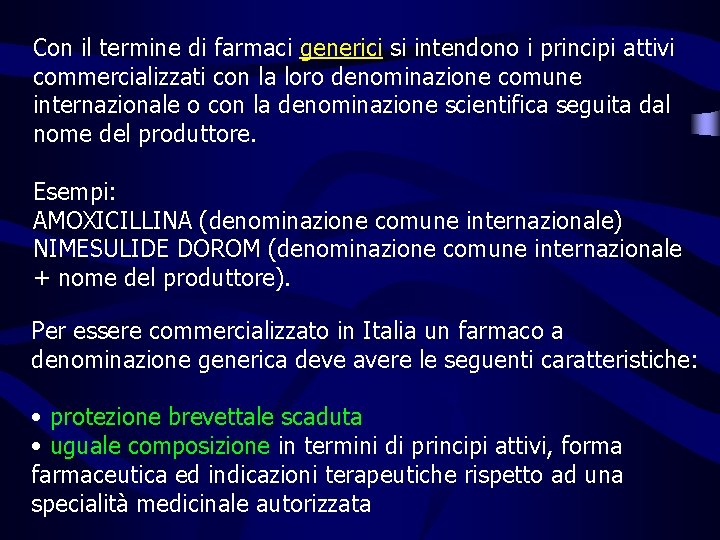 Con il termine di farmaci generici si intendono i principi attivi commercializzati con la loro denominazione comune internazionale o con la denominazione scientifica seguita dal nome del produttore.

Esempi:
AMOXICILLINA (denominazione comune internazionale)
NIMESULIDE DOROM (denominazione comune internazionale + nome del produttore).

Per essere commercializzato in Italia un farmaco a denominazione generica deve avere le seguenti caratteristiche:

• protezione brevettale scaduta
• uguale composizione in termini di principi attivi, forma farmaceutica ed indicazioni terapeutiche rispetto ad una specialità medicinale autorizzata